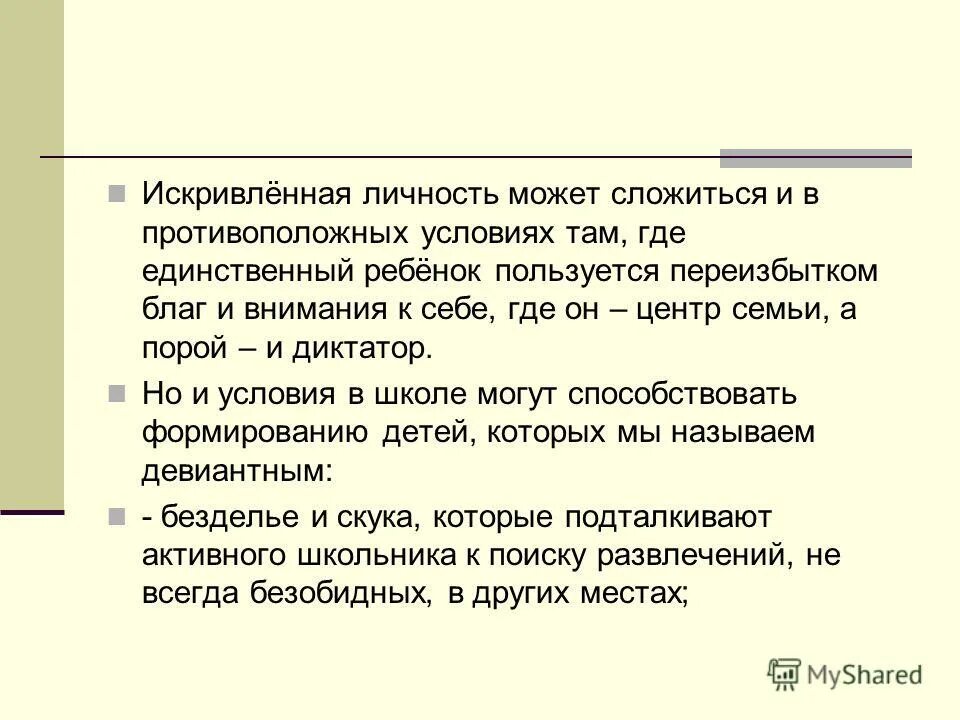 Искривлённая личность может сложиться и в противоположных условиях там, где единственный ребёнок пользуется переизбытком благ и внимания к себе, где он – центр семьи, а порой – и диктатор.

Но и условия в школе могут способствовать формированию детей, которых мы называем девиантным:

- безделье и скука, которые подталкивают активного школьника к поиску развлечений, не всегда безобидных, в других местах;

MyShared